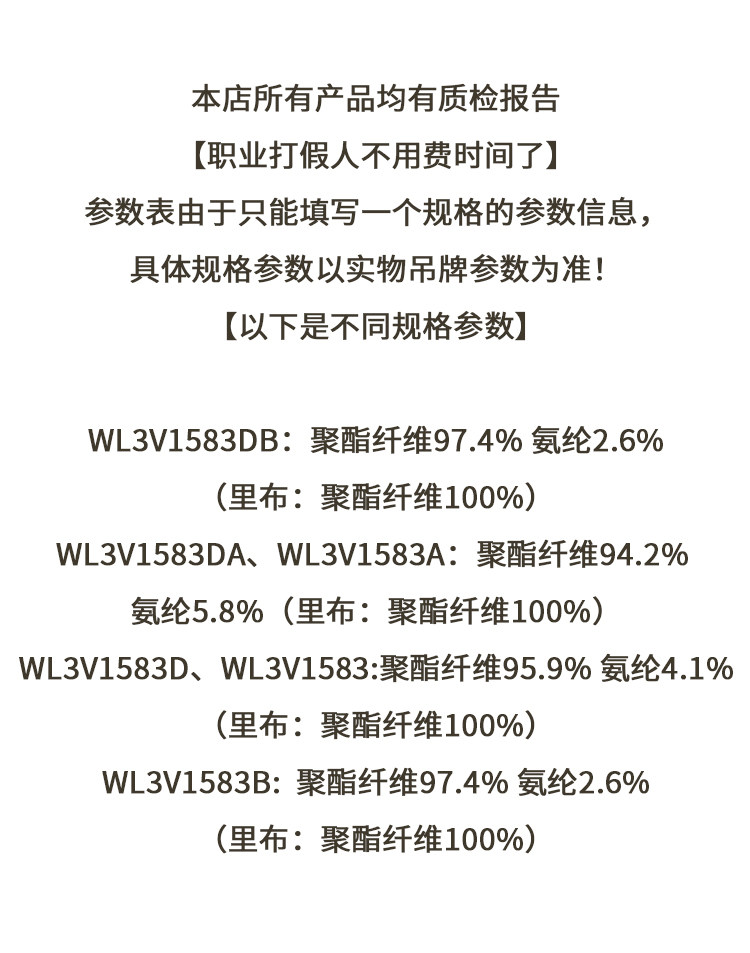 本店所有产品均有质检报告
【职业打假人不用费时间了】
参数表由于只能填写一个规格的参数信息，
具体规格参数以实物吊牌参数为准！
【以下是不同规格参数】

WL3V1583DB：聚酯纤维97.4% 氨纶2.6%
（里布：聚酯纤维100%）
WL3V1583DA、WL3V1583A：聚酯纤维94.2%
氨纶5.8%（里布：聚酯纤维100%）
WL3V1583D、WL3V1583:聚酯纤维95.9% 氨纶4.1%
（里布：聚酯纤维100%）
WL3V1583B: 聚酯纤维97.4% 氨纶2.6%
（里布：聚酯纤维100%）